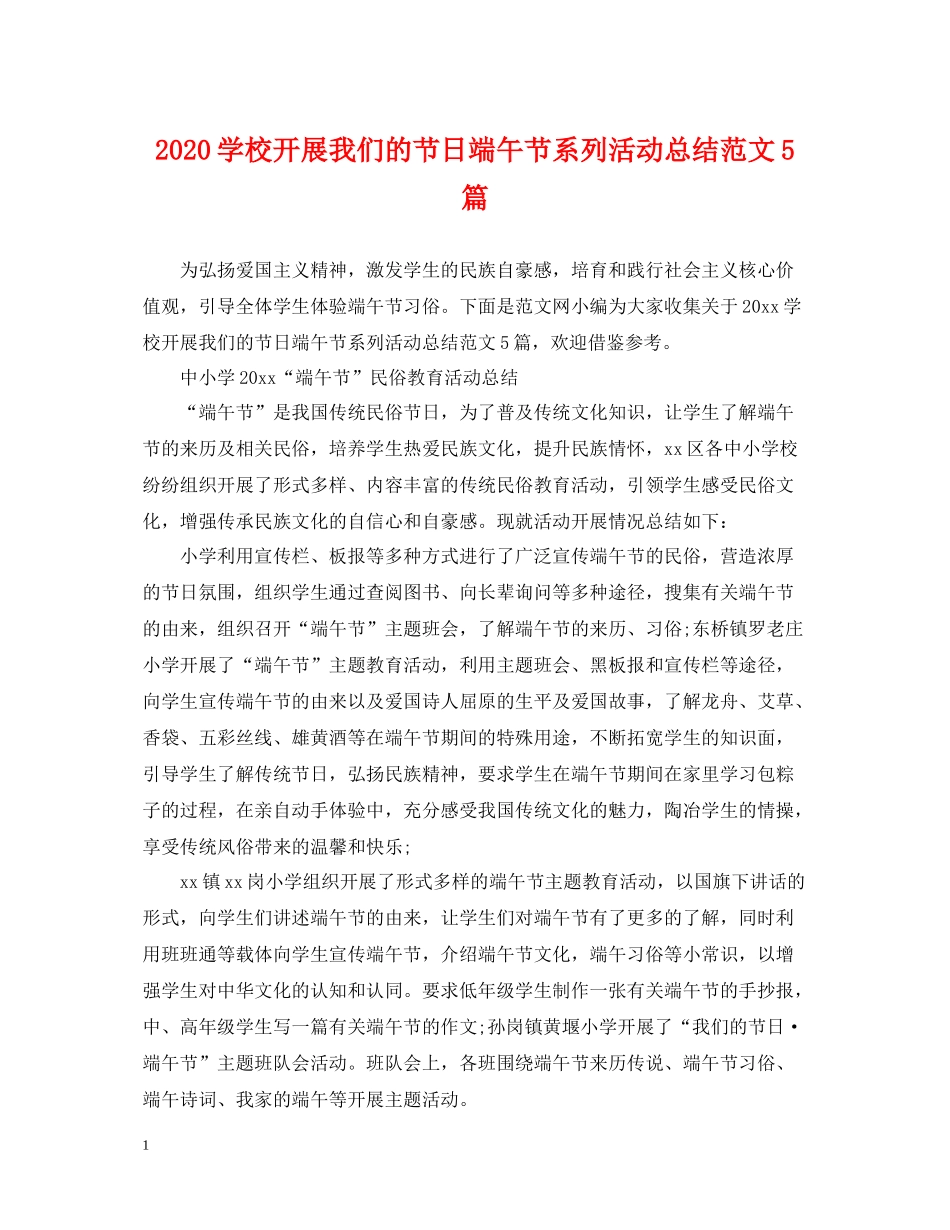 2020学校开展我们的节日端午节系列活动总结范文5篇

为弘扬爱国主义精神，激发学生的民族自豪感，培育和践行社会主义核心价值观，引导全体学生体验端午节习俗。下面是范文网小编为大家收集关于20xx学校开展我们的节日端午节系列活动总结范文5篇，欢迎借鉴参考。

中小学20xx“端午节”民俗教育活动总结

“端午节”是我国传统民俗节日，为了普及传统文化知识，让学生了解端午节的来历及相关民俗，培养学生热爱民族文化，提升民族情怀，xx区各中小学校纷纷组织开展了形式多样、内容丰富的传统民俗教育活动，引领学生感受民俗文化，增强传承民族文化的自信心和自豪感。现就活动开展情况总结如下：

小学利用宣传栏、板报等多种方式进行了广泛宣传端午节的民俗，营造浓厚的节日氛围，组织学生通过查阅图书、向长辈询问等多种途径，搜集有关端午节的由来，组织召开“端午节”主题班会，了解端午节的来历、习俗;东桥镇罗老庄小学开展了“端午节”主题教育活动，利用主题班会、黑板报和宣传栏等途径，向学生宣传端午节的由来以及爱国诗人屈原的生平及爱国故事，了解龙舟、艾草、香袋、五彩丝线、雄黄酒等在端午节期间的特殊用途，不断拓宽学生的知识面，引导学生了解传统节日，弘扬民族精神，要求学生在端午节期间在家里学习包粽子的过程，在亲自动手体验中，充分感受我国传统文化的魅力，陶冶学生的情操，享受传统风俗带来的温馨和快乐;

xx镇xx岗小学组织开展了形式多样的端午节主题教育活动，以国旗下讲话的形式，向学生们讲述端午节的由来，让学生们对端午节有了更多的了解，同时利用班班通等载体向学生宣传端午节，介绍端午节文化，端午习俗等小常识，以增强学生对中华文化的认知和认同。要求低年级学生制作一张有关端午节的手抄报，中、高年级学生写一篇有关端午节的作文;孙岗镇黄堰小学开展了“我们的节日·端午节”主题班队会活动。班队会上，各班围绕端午节来历传说、端午节习俗、端午诗词、我家的端午等开展主题活动。

1